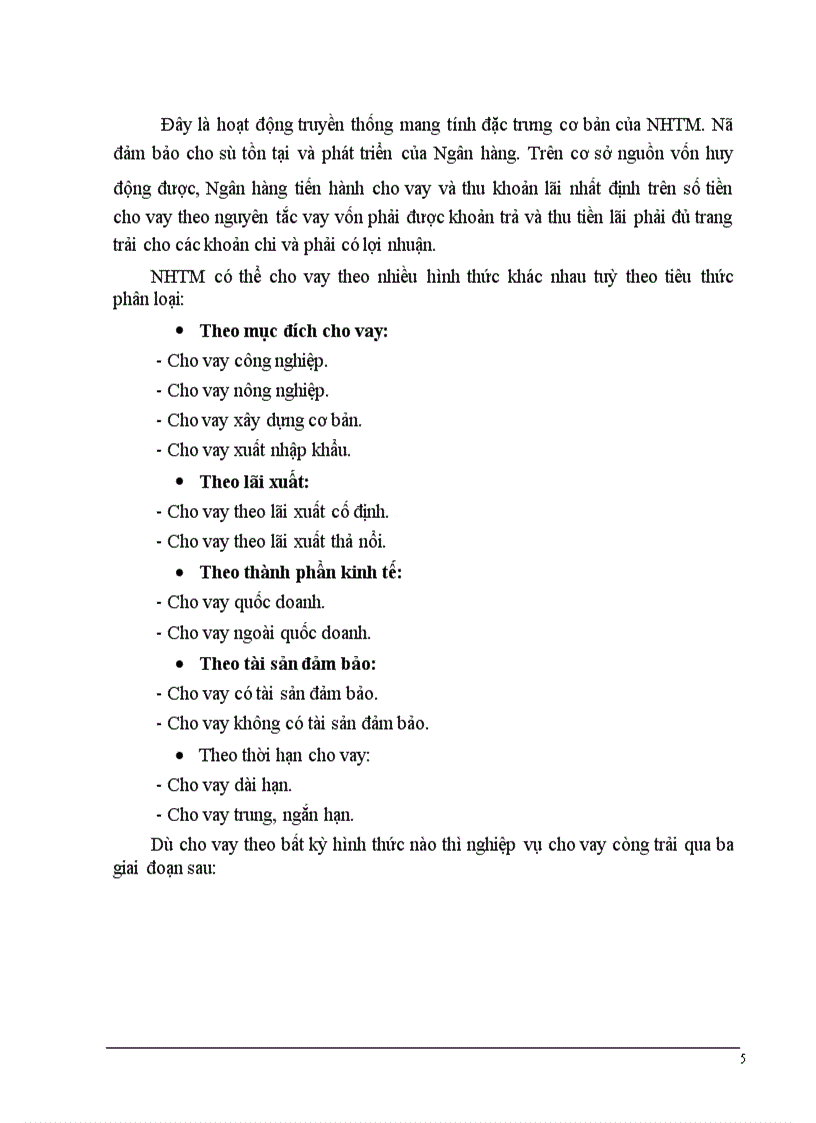 Đây là hoạt động truyền thống mang tính đặc trưng cơ bản của NHTM. Nã đảm bảo cho sù tồn tại và phát triển của Ngân hàng. Trên cơ sở nguồn vốn huy động được, Ngân hàng tiến hành cho vay và thu khoản lãi nhất định trên số tiền cho vay theo nguyên tắc vay vốn phải được khoản trả và thu tiền lãi phải đủ trang trải cho các khoản chi và phải có lợi nhuận.

NHTM có thể cho vay theo nhiều hình thức khác nhau tuỳ theo tiêu thức phân loại:

• Theo mục đích cho vay:

- Cho vay công nghiệp.

- Cho vay nông nghiệp.

- Cho vay xây dựng cơ bản.

- Cho vay xuất nhập khẩu.

• Theo lãi xuất:

- Cho vay theo lãi xuất cố định.

- Cho vay theo lãi xuất thả nổi.

• Theo thành phần kinh tế:

- Cho vay quốc doanh.

- Cho vay ngoài quốc doanh.

• Theo tài sản đảm bảo:

- Cho vay có tài sản đảm bảo.

- Cho vay không có tài sản đảm bảo.

• Theo thời hạn cho vay:

- Cho vay dài hạn.

- Cho vay trung, ngắn hạn.

Dù cho vay theo bất kỳ hình thức nào thì nghiệp vụ cho vay còng trải qua ba giai đoạn sau:

5